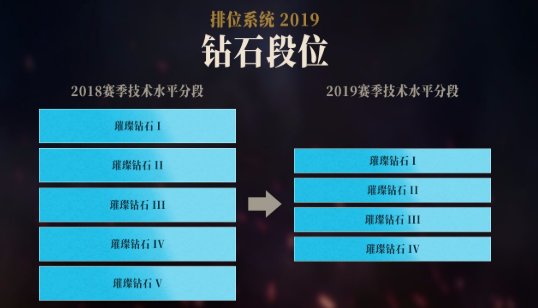 排位系统 2019
钻石段位

2018赛季技术水平分段

璀璨钻石 I

璀璨钻石 II

璀璨钻石 III

璀璨钻石 IV

璀璨钻石 V

2019赛季技术水平分段

璀璨钻石 I

璀璨钻石 II

璀璨钻石 III

璀璨钻石 IV